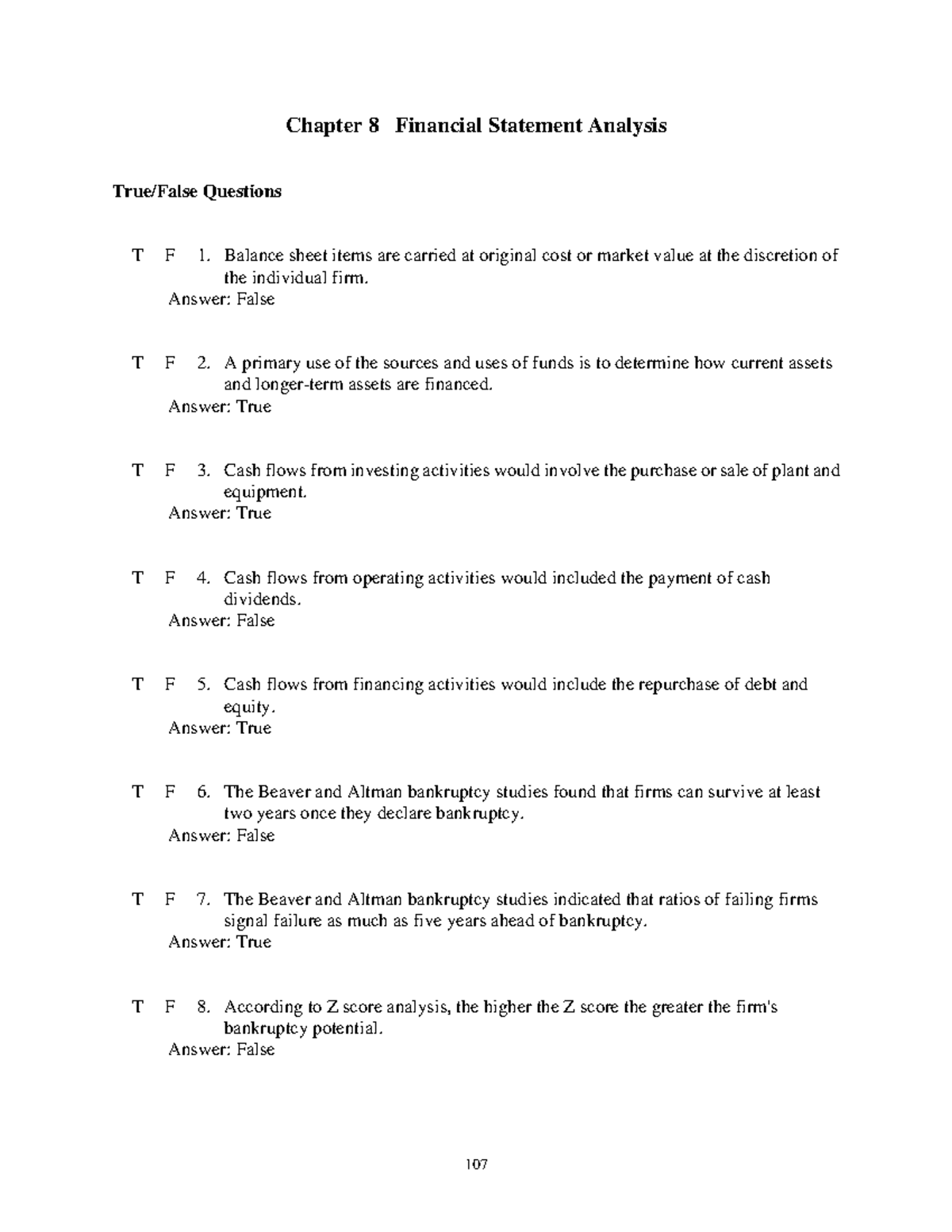 Chapter 8 Financial Statement Analysis

True/False Questions

T F 1. Balance sheet items are carried at original cost or market value at the discretion of the individual firm.
Answer: False

T F 2. A primary use of the sources and uses of funds is to determine how current assets and longer-term assets are financed.
Answer: True

T F 3. Cash flows from investing activities would involve the purchase or sale of plant and equipment.
Answer: True

T F 4. Cash flows from operating activities would included the payment of cash dividends.
Answer: False

T F 5. Cash flows from financing activities would include the repurchase of debt and equity.
Answer: True

T F 6. The Beaver and Altman bankruptcy studies found that firms can survive at least two years once they declare bankruptcy.
Answer: False

T F 7. The Beaver and Altman bankruptcy studies indicated that ratios of failing firms signal failure as much as five years ahead of bankruptcy.
Answer: True

T F 8. According to Z score analysis, the higher the Z score the greater the firm's bankruptcy potential.
Answer: False

107